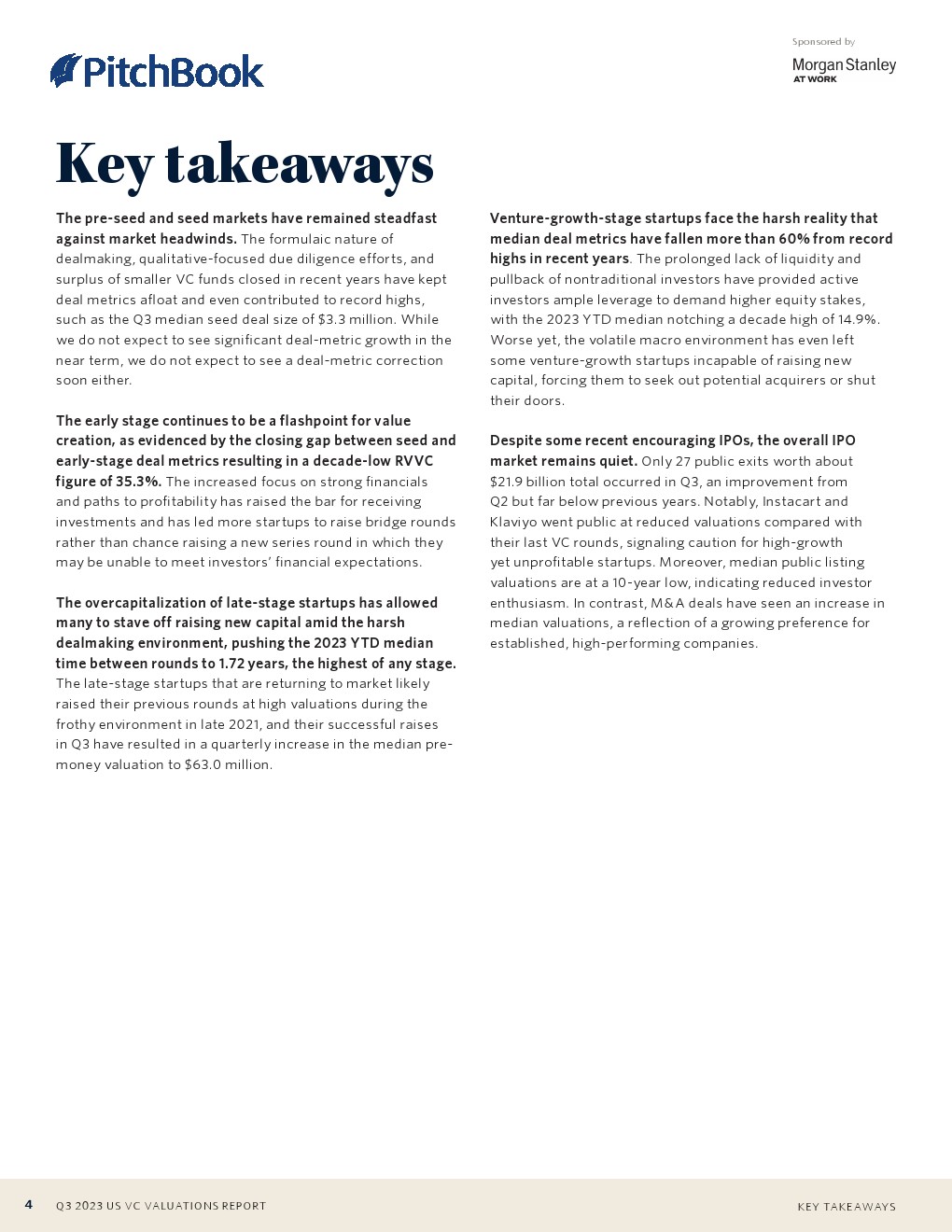 PitchBook

Sponsored by

Morgan Stanley
AT WORK

Key takeaways

The pre-seed and seed markets have remained steadfast against market headwinds. The formulaic nature of dealmaking, qualitative-focused due diligence efforts, and surplus of smaller VC funds closed in recent years have kept deal metrics afloat and even contributed to record highs, such as the Q3 median seed deal size of $3.3 million. While we do not expect to see significant deal-metric growth in the near term, we do not expect to see a deal-metric correction soon either.

The early stage continues to be a flashpoint for value creation, as evidenced by the closing gap between seed and early-stage deal metrics resulting in a decade-low RVVC figure of 35.3%. The increased focus on strong financials and paths to profitability has raised the bar for receiving investments and has led more startups to raise bridge rounds rather than chance raising a new series round in which they may be unable to meet investors' financial expectations.

The overcapitalization of late-stage startups has allowed many to stave off raising new capital amid the harsh dealmaking environment, pushing the 2023 YTD median time between rounds to 1.72 years, the highest of any stage. The late-stage startups that are returning to market likely raised their previous rounds at high valuations during the frothy environment in late 2021, and their successful raises in Q3 have resulted in a quarterly increase in the median pre-money valuation to $63.0 million.

Venture-growth-stage startups face the harsh reality that median deal metrics have fallen more than 60% from record highs in recent years. The prolonged lack of liquidity and pullback of nontraditional investors have provided active investors ample leverage to demand higher equity stakes, with the 2023 YTD median notching a decade high of 14.9%. Worse yet, the volatile macro environment has even left some venture-growth startups incapable of raising new capital, forcing them to seek out potential acquirers or shut their doors.

Despite some recent encouraging IPOs, the overall IPO market remains quiet. Only 27 public exits worth about $21.9 billion total occurred in Q3, an improvement from Q2 but far below previous years. Notably, Instacart and Klaviyo went public at reduced valuations compared with their last VC rounds, signaling caution for high-growth yet unprofitable startups. Moreover, median public listing valuations are at a 10-year low, indicating reduced investor enthusiasm. In contrast, M&A deals have seen an increase in median valuations, a reflection of a growing preference for established, high-performing companies.

4 Q3 2023 US VC VALUATIONS REPORT

KEY TAKEAWAYS